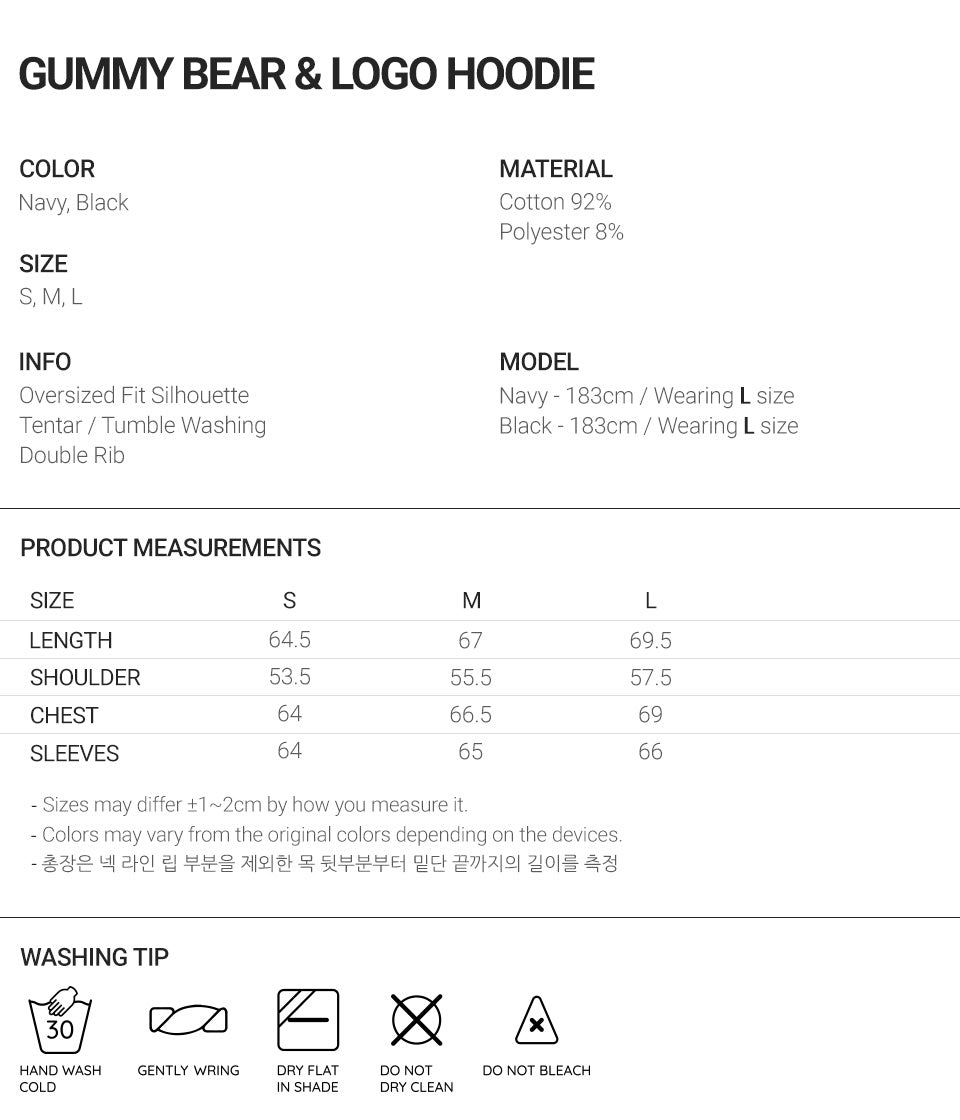 GUMMY BEAR & LOGO HOODIE

COLOR
Navy, Black

SIZE
S, M, L

INFO
Oversized Fit Silhouette
Tentar / Tumble Washing
Double Rib

MATERIAL
Cotton 92%
Polyester 8%

MODEL
Navy - 183cm / Wearing L size
Black - 183cm / Wearing L size

PRODUCT MEASUREMENTS

| SIZE | S | M | L |
|---|---|---|---|
| LENGTH | 64.5 | 67 | 69.5 |
| SHOULDER | 53.5 | 55.5 | 57.5 |
| CHEST | 64 | 66.5 | 69 |
| SLEEVES | 64 | 65 | 66 |

- Sizes may differ ±1~2cm by how you measure it.
- Colors may vary from the original colors depending on the devices.
- 총장은 넥 라인 립 부분을 제외한 목 뒷부분부터 밑단 끝까지의 길이를 측정

WASHING TIP

30
HAND WASH COLD

GENTLY WRING

DRY FLAT IN SHADE

DO NOT DRY CLEAN

DO NOT BLEACH